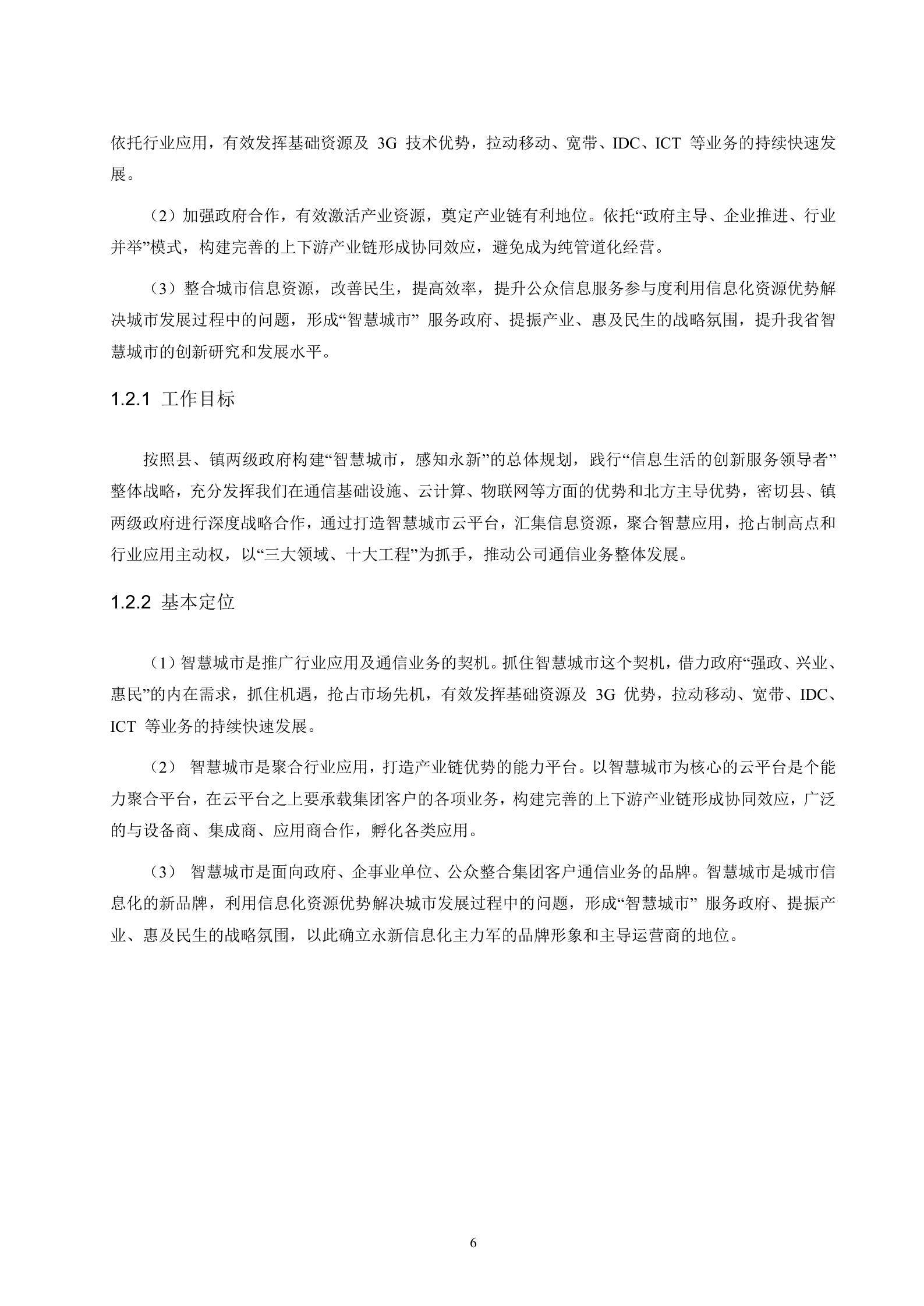 依托行业应用，有效发挥基础资源及 3G 技术优势，拉动移动、宽带、IDC、ICT 等业务的持续快速发展。

（2）加强政府合作，有效激活产业资源，奠定产业链有利地位。依托“政府主导、企业推进、行业并举”模式，构建完善的上下游产业链形成协同效应，避免成为纯管道化经营。

（3）整合城市信息资源，改善民生，提高效率，提升公众信息服务参与度利用信息化资源优势解决城市发展过程中的问题，形成“智慧城市” 服务政府、提振产业、惠及民生的战略氛围，提升我省智慧城市的创新研究和发展水平。

1.2.1 工作目标

按照县、镇两级政府构建“智慧城市，感知永新”的总体规划，践行“信息生活的创新服务领导者”整体战略，充分发挥我们在通信基础设施、云计算、物联网等方面的优势和北方主导优势，密切县、镇两级政府进行深度战略合作，通过打造智慧城市云平台，汇集信息资源，聚合智慧应用，抢占制高点和行业应用主动权，以“三大领域、十大工程”为抓手，推动公司通信业务整体发展。

1.2.2 基本定位

（1）智慧城市是推广行业应用及通信业务的契机。抓住智慧城市这个契机，借力政府“强政、兴业、惠民”的内在需求，抓住机遇，抢占市场先机，有效发挥基础资源及 3G 优势，拉动移动、宽带、IDC、ICT 等业务的持续快速发展。

（2） 智慧城市是聚合行业应用，打造产业链优势的能力平台。以智慧城市为核心的云平台是个能力聚合平台，在云平台之上要承载集团客户的各项业务，构建完善的上下游产业链形成协同效应，广泛的与设备商、集成商、应用商合作，孵化各类应用。

（3） 智慧城市是面向政府、企事业单位、公众整合集团客户通信业务的品牌。智慧城市是城市信息化的新品牌，利用信息化资源优势解决城市发展过程中的问题，形成“智慧城市” 服务政府、提振产业、惠及民生的战略氛围，以此确立永新信息化主力军的品牌形象和主导运营商的地位。

6